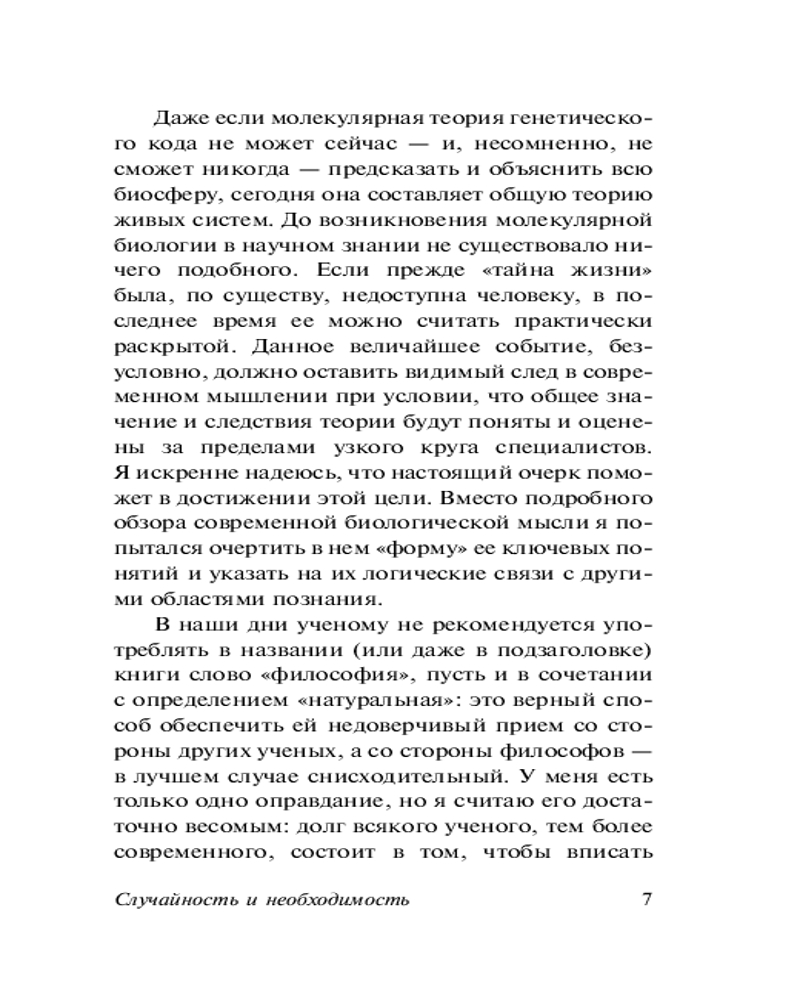 Даже если молекулярная теория генетического кода не может сейчас — и, несомненно, не сможет никогда — предсказать и объяснить всю биосферу, сегодня она составляет общую теорию живых систем. До возникновения молекулярной биологии в научном знании не существовало ничего подобного. Если прежде «тайна жизни» была, по существу, недоступна человеку, в последнее время ее можно считать практически раскрытой. Данное величайшее событие, безусловно, должно оставить видимый след в современном мышлении при условии, что общее значение и следствия теории будут поняты и оценены за пределами узкого круга специалистов. Я искренне надеюсь, что настоящий очерк поможет в достижении этой цели. Вместо подробного обзора современной биологической мысли я попытался очертить в нем «форму» ее ключевых понятий и указать на их логические связи с другими областями познания.

В наши дни ученому не рекомендуется употреблять в названии (или даже в подзаголовке) книги слово «философия», пусть и в сочетании с определением «натуральная»: это верный способ обеспечить ей недоверчивый прием со стороны других ученых, а со стороны философов — в лучшем случае снисходительный. У меня есть только одно оправдание, но я считаю его достаточно весомым: долг всякого ученого, тем более современного, состоит в том, чтобы вписать

Случайность и необходимость 7